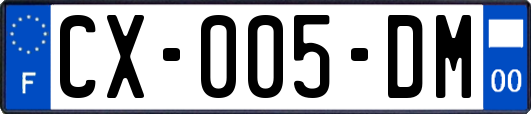 F
CX-005-DM
00